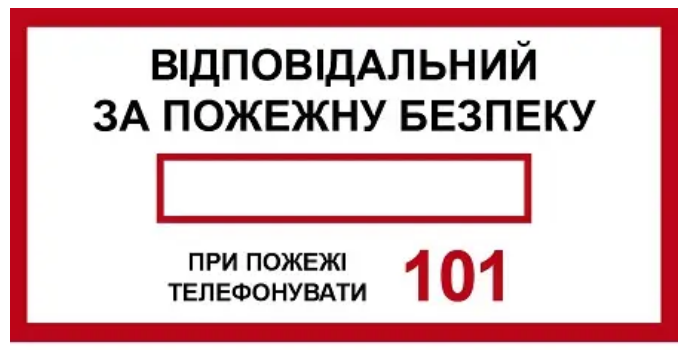 ВІДПОВІДАЛЬНИЙ
ЗА ПОЖЕЖНУ БЕЗПЕКУ

ПРИ ПОЖЕЖІ
ТЕЛЕФОНУВАТИ 101